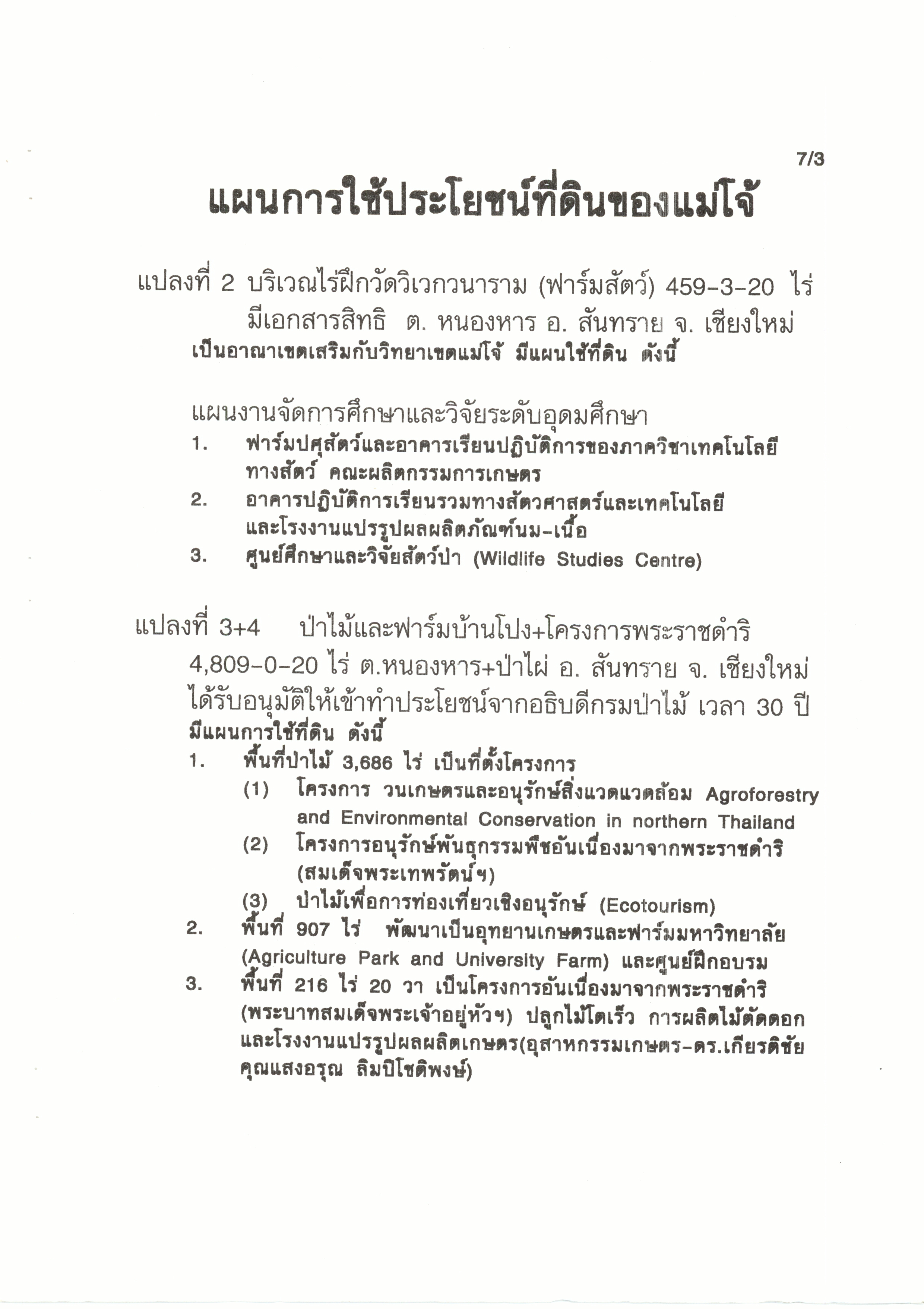 7/3

แผนการใช้ประโยชน์ที่ดินของแม่โจ้

แปลงที่ 2 บริเวณไร่ฝึกวัดวิเวกวนาราม (ฟาร์มสัตว์) 459-3-20 ไร่ มีเอกสารสิทธิ ต. หนองหาร อ. สันทราย จ. เชียงใหม่ เป็นอาณาเขตเสริมกับวิทยาเขตแม่โจ้ มีแผนใช้ที่ดิน ดังนี้

แผนงานจัดการศึกษาและวิจัยระดับอุดมศึกษา
1. ฟาร์มปศุสัตว์และอาคารเรียนปฏิบัติการของภาควิชาเทคโนโลยีทางสัตว์ คณะผลิตกรรมการเกษตร
2. อาคารปฏิบัติการเรียนรวมทางสัตวศาสตร์และเทคโนโลยี และโรงงานแปรรูปผลผลิตภัณฑ์นม-เนื้อ
3. ศูนย์ศึกษาและวิจัยสัตว์ป่า (Wildlife Studies Centre)

แปลงที่ 3+4 ป่าไม้และฟาร์มบ้านโปง+โครงการพระราชดำริ 4,809-0-20 ไร่ ต.หนองหาร+ป่าไผ่ อ. สันทราย จ. เชียงใหม่ ได้รับอนุมัติให้เข้าทำประโยชน์จากอธิบดีกรมป่าไม้ เวลา 30 ปี มีแผนการใช้ที่ดิน ดังนี้
1. พื้นที่ป่าไม้ 3,686 ไร่ เป็นที่ตั้งโครงการ
(1) โครงการ วนเกษตรและอนุรักษ์สิ่งแวดแวดล้อม Agroforestry and Environmental Conservation in northern Thailand
(2) โครงการอนุรักษ์พันธุกรรมพืชอันเนื่องมาจากพระราชดำริ (สมเด็จพระเทพรัตน์ฯ)
(3) ป่าไม้เพื่อการท่องเที่ยวเชิงอนุรักษ์ (Ecotourism)
2. พื้นที่ 907 ไร่ พัฒนาเป็นอุทยานเกษตรและฟาร์มมหาวิทยาลัย (Agriculture Park and University Farm) และศูนย์ฝึกอบรม
3. พื้นที่ 216 ไร่ 20 วา เป็นโครงการอันเนื่องมาจากพระราชดำริ (พระบาทสมเด็จพระเจ้าอยู่หัวฯ) ปลูกไม้โตเร็ว การผลิตไม้ตัดดอก และโรงงานแปรรูปผลผลิตเกษตร(อุสาหกรรมเกษตร-ดร.เกียรติชัย คุณแสงอรุณ ลิมปิโชติพงษ์)